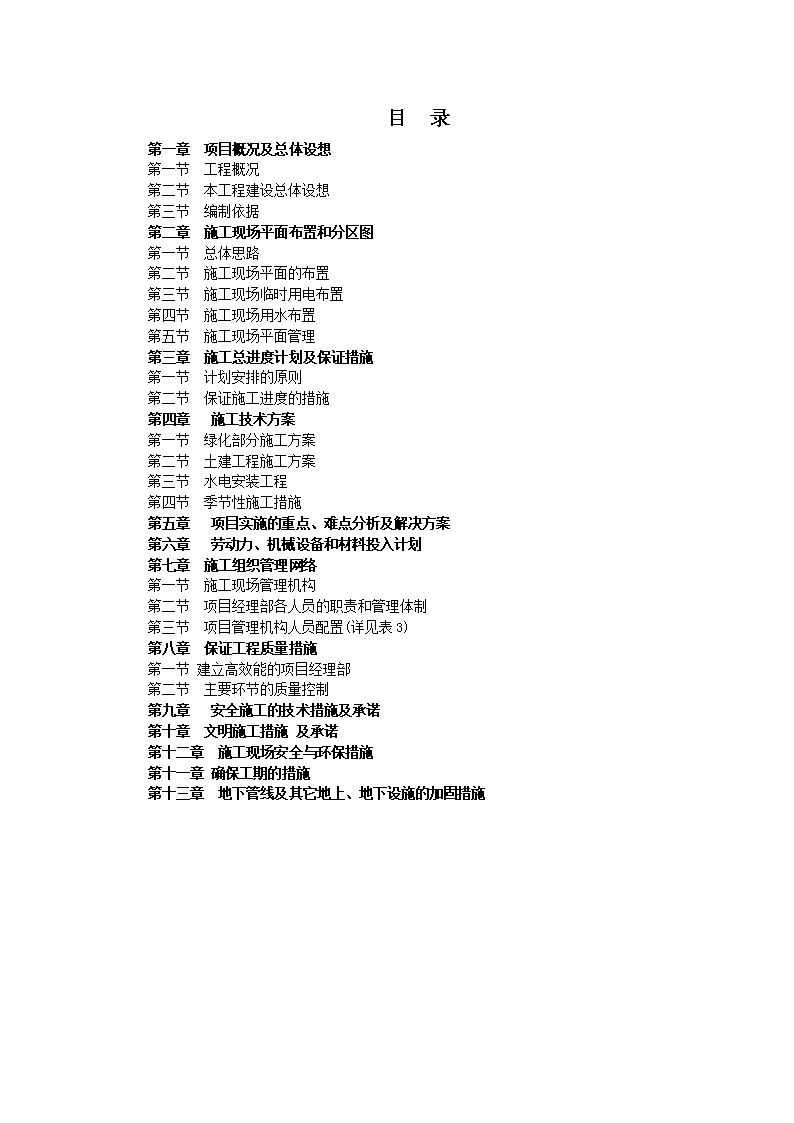 目　录

第一章　项目概况及总体设想
第一节　工程概况
第二节　本工程建设总体设想
第三节　编制依据
第二章　施工现场平面布置和分区图
第一节　总体思路
第二节　施工现场平面的布置
第三节　施工现场临时用电布置
第四节　施工现场用水布置
第五节　施工现场平面管理
第三章　施工总进度计划及保证措施
第一节　计划安排的原则
第二节　保证施工进度的措施
第四章　施工技术方案
第一节　绿化部分施工方案
第二节　土建工程施工方案
第三节　水电安装工程
第四节　季节性施工措施
第五章　项目实施的重点、难点分析及解决方案
第六章　劳动力、机械设备和材料投入计划
第七章　施工组织管理网络
第一节　施工现场管理机构
第二节　项目经理部各人员的职责和管理体制
第三节　项目管理机构人员配置(详见表 3)
第八章　保证工程质量措施
第一节 建立高效能的项目经理部
第二节　主要环节的质量控制
第九章　安全施工的技术措施及承诺
第十章　文明施工措施 及承诺
第十二章　施工现场安全与环保措施
第十一章 确保工期的措施
第十三章　地下管线及其它地上、地下设施的加固措施